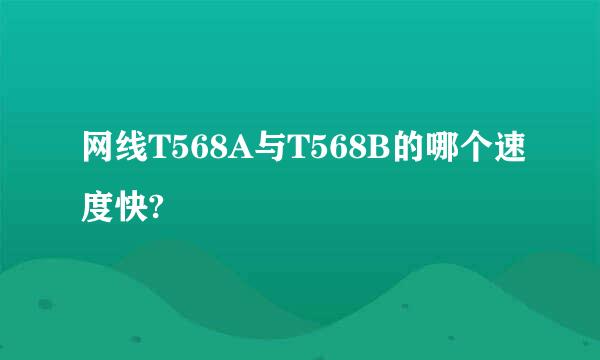 网线T568A与T568B的哪个速度快?